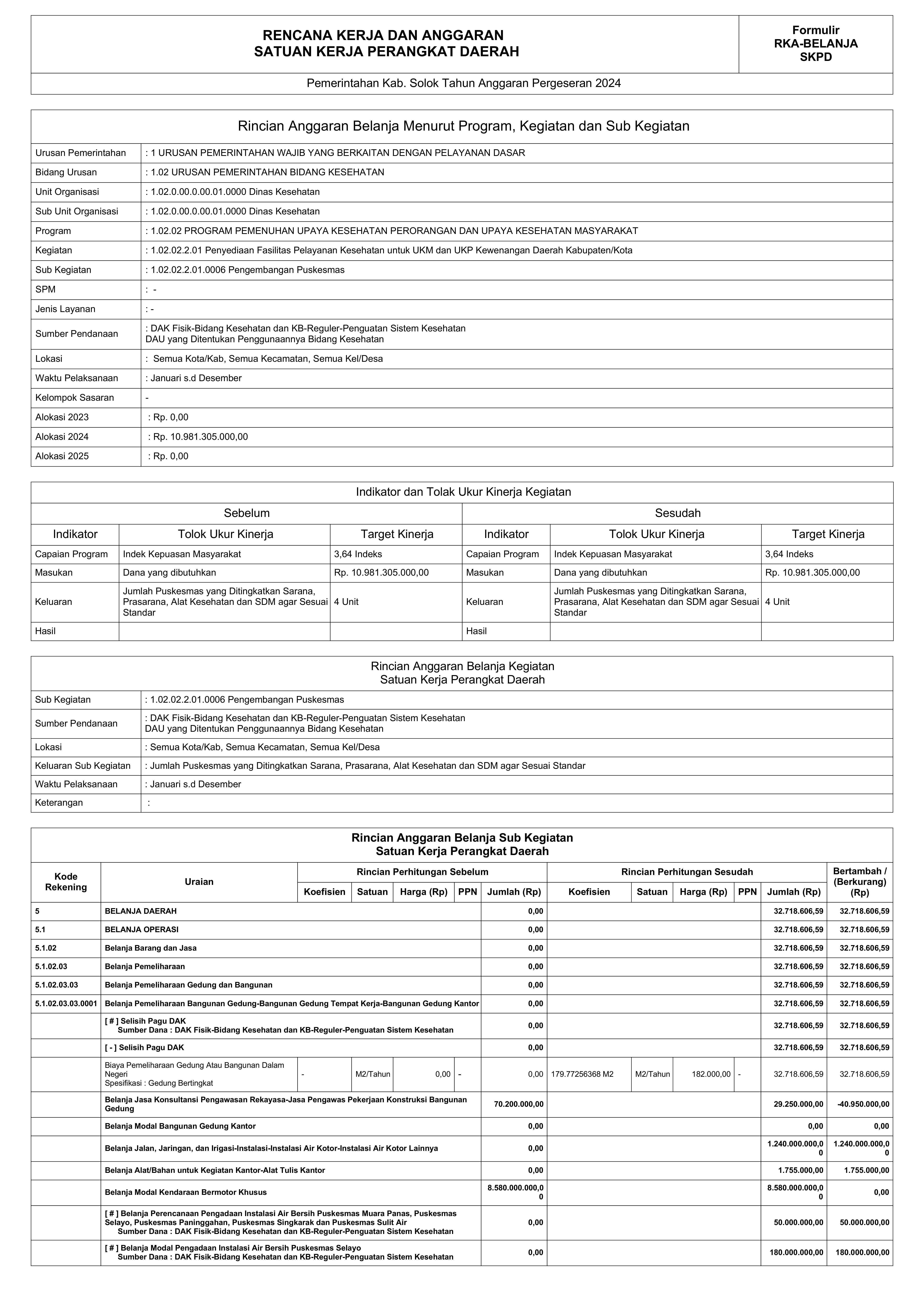 RENCANA KERJA DAN ANGGARAN
SATUAN KERJA PERANGKAT DAERAH

Formulir
RKA-BELANJA
SKPD

Pemerintahan Kab. Solok Tahun Anggaran Pergeseran 2024

Rincian Anggaran Belanja Menurut Program, Kegiatan dan Sub Kegiatan

Urusan Pemerintahan : 1 URUSAN PEMERINTAHAN WAJIB YANG BERKAITAN DENGAN PELAYANAN DASAR
Bidang Urusan : 1.02 URUSAN PEMERINTAHAN BIDANG KESEHATAN
Unit Organisasi : 1.02.0.00.0.00.01.0000 Dinas Kesehatan
Sub Unit Organisasi : 1.02.0.00.0.00.01.0000 Dinas Kesehatan
Program : 1.02.02 PROGRAM PEMENUHAN UPAYA KESEHATAN PERORANGAN DAN UPAYA KESEHATAN MASYARAKAT
Kegiatan : 1.02.02.2.01 Penyediaan Fasilitas Pelayanan Kesehatan untuk UKM dan UKP Kewenangan Daerah Kabupaten/Kota
Sub Kegiatan : 1.02.02.2.01.0006 Pengembangan Puskesmas
SPM : -
Jenis Layanan : -
Sumber Pendanaan : DAK Fisik-Bidang Kesehatan dan KB-Reguler-Penguatan Sistem Kesehatan
DAU yang Ditentukan Penggunaannya Bidang Kesehatan
Lokasi : Semua Kota/Kab, Semua Kecamatan, Semua Kel/Desa
Waktu Pelaksanaan : Januari s.d Desember
Kelompok Sasaran -
Alokasi 2023 : Rp. 0,00
Alokasi 2024 : Rp. 10.981.305.000,00
Alokasi 2025 : Rp. 0,00

Indikator dan Tolak Ukur Kinerja Kegiatan

| Sebelum | | | Sesudah | | |
|---|---|---|---|---|---|
| Indikator | Tolok Ukur Kinerja | Target Kinerja | Indikator | Tolok Ukur Kinerja | Target Kinerja |
| Capaian Program | Indek Kepuasan Masyarakat | 3,64 Indeks | Capaian Program | Indek Kepuasan Masyarakat | 3,64 Indeks |
| Masukan | Dana yang dibutuhkan | Rp. 10.981.305.000,00 | Masukan | Dana yang dibutuhkan | Rp. 10.981.305.000,00 |
| Keluaran | Jumlah Puskesmas yang Ditingkatkan Sarana, Prasarana, Alat Kesehatan dan SDM agar Sesuai Standar | 4 Unit | Keluaran | Jumlah Puskesmas yang Ditingkatkan Sarana, Prasarana, Alat Kesehatan dan SDM agar Sesuai Standar | 4 Unit |
| Hasil | | | Hasil | | |

Rincian Anggaran Belanja Kegiatan
Satuan Kerja Perangkat Daerah

Sub Kegiatan : 1.02.02.2.01.0006 Pengembangan Puskesmas
Sumber Pendanaan : DAK Fisik-Bidang Kesehatan dan KB-Reguler-Penguatan Sistem Kesehatan
DAU yang Ditentukan Penggunaannya Bidang Kesehatan
Lokasi : Semua Kota/Kab, Semua Kecamatan, Semua Kel/Desa
Keluaran Sub Kegiatan : Jumlah Puskesmas yang Ditingkatkan Sarana, Prasarana, Alat Kesehatan dan SDM agar Sesuai Standar
Waktu Pelaksanaan : Januari s.d Desember
Keterangan :

Rincian Anggaran Belanja Sub Kegiatan
Satuan Kerja Perangkat Daerah

| Kode Rekening | Uraian | Rincian Perhitungan Sebelum | | | | | Rincian Perhitungan Sesudah | | | | | Bertambah / (Berkurang) (Rp) |
|---|---|---|---|---|---|---|---|---|---|---|---|---|
| | | Koefisien | Satuan | Harga (Rp) | PPN | Jumlah (Rp) | Koefisien | Satuan | Harga (Rp) | PPN | Jumlah (Rp) | |
| 5 | BELANJA DAERAH | | | | | 0,00 | | | | | 32.718.606,59 | 32.718.606,59 |
| 5.1 | BELANJA OPERASI | | | | | 0,00 | | | | | 32.718.606,59 | 32.718.606,59 |
| 5.1.02 | Belanja Barang dan Jasa | | | | | 0,00 | | | | | 32.718.606,59 | 32.718.606,59 |
| 5.1.02.03 | Belanja Pemeliharaan | | | | | 0,00 | | | | | 32.718.606,59 | 32.718.606,59 |
| 5.1.02.03.03 | Belanja Pemeliharaan Gedung dan Bangunan | | | | | 0,00 | | | | | 32.718.606,59 | 32.718.606,59 |
| 5.1.02.03.03.0001 | Belanja Pemeliharaan Bangunan Gedung-Bangunan Gedung Tempat Kerja-Bangunan Gedung Kantor | | | | | 0,00 | | | | | 32.718.606,59 | 32.718.606,59 |
| | [ # ] Selisih Pagu DAK Sumber Dana : DAK Fisik-Bidang Kesehatan dan KB-Reguler-Penguatan Sistem Kesehatan | | | | | 0,00 | | | | | 32.718.606,59 | 32.718.606,59 |
| | [ - ] Selisih Pagu DAK | | | | | 0,00 | | | | | 32.718.606,59 | 32.718.606,59 |
| | Biaya Pemeliharaan Gedung Atau Bangunan Dalam Negeri Spesifikasi : Gedung Bertingkat | - | M2/Tahun | 0,00 | - | 0,00 | 179.77256368 M2 | M2/Tahun | 182.000,00 | - | 32.718.606,59 | 32.718.606,59 |
| | Belanja Jasa Konsultansi Pengawasan Rekayasa-Jasa Pengawas Pekerjaan Konstruksi Bangunan Gedung | | | | | 70.200.000,00 | | | | | 29.250.000,00 | -40.950.000,00 |
| | Belanja Modal Bangunan Gedung Kantor | | | | | 0,00 | | | | | 0,00 | 0,00 |
| | Belanja Jalan, Jaringan, dan Irigasi-Instalasi-Instalasi Air Kotor-Instalasi Air Kotor Lainnya | | | | | 0,00 | | | | | 1.240.000.000,00 | 1.240.000.000,00 |
| | Belanja Alat/Bahan untuk Kegiatan Kantor-Alat Tulis Kantor | | | | | 0,00 | | | | | 1.755.000,00 | 1.755.000,00 |
| | Belanja Modal Kendaraan Bermotor Khusus | | | | | 8.580.000.000,00 | | | | | 8.580.000.000,00 | 0,00 |
| | [ # ] Belanja Perencanaan Pengadaan Instalasi Air Bersih Puskesmas Muara Panas, Puskesmas Selayo, Puskesmas Paninggahan, Puskesmas Singkarak dan Puskesmas Sulit Air Sumber Dana : DAK Fisik-Bidang Kesehatan dan KB-Reguler-Penguatan Sistem Kesehatan | | | | | 0,00 | | | | | 50.000.000,00 | 50.000.000,00 |
| | [ # ] Belanja Modal Pengadaan Instalasi Air Bersih Puskesmas Selayo Sumber Dana : DAK Fisik-Bidang Kesehatan dan KB-Reguler-Penguatan Sistem Kesehatan | | | | | 0,00 | | | | | 180.000.000,00 | 180.000.000,00 |